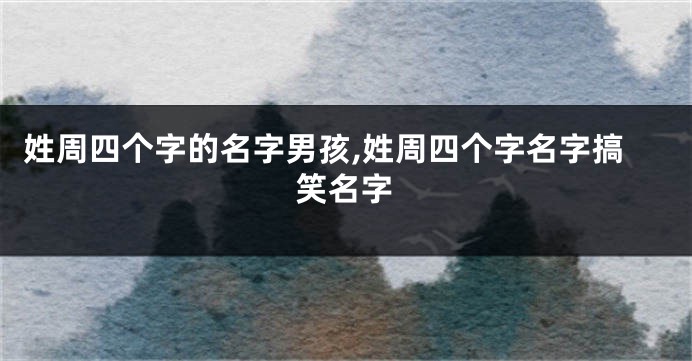 姓周四个字的名字男孩,姓周四个字名字搞笑名字